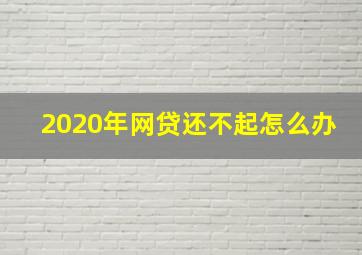 2020年网贷还不起怎么办